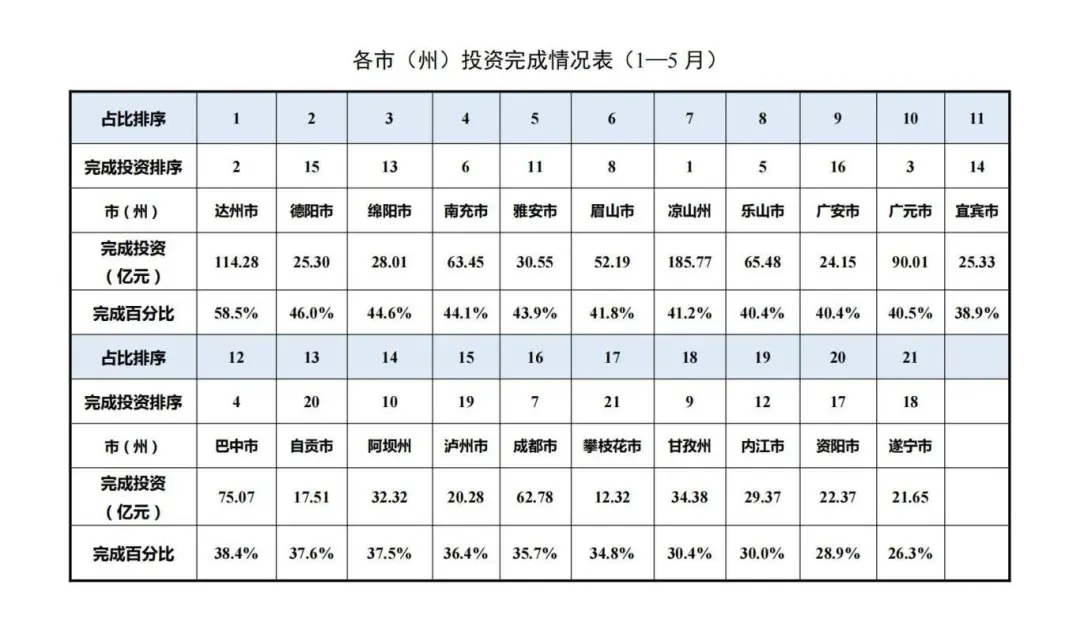 各市（州）投资完成情况表（1—5 月）

| 占比排序 | 1 | 2 | 3 | 4 | 5 | 6 | 7 | 8 | 9 | 10 | 11 |
|---|---|---|---|---|---|---|---|---|---|---|---|
| 完成投资排序 | 2 | 15 | 13 | 6 | 11 | 8 | 1 | 5 | 16 | 3 | 14 |
| 市（州） | 达州市 | 德阳市 | 绵阳市 | 南充市 | 雅安市 | 眉山市 | 凉山州 | 乐山市 | 广安市 | 广元市 | 宜宾市 |
| 完成投资（亿元） | 114.28 | 25.30 | 28.01 | 63.45 | 30.55 | 52.19 | 185.77 | 65.48 | 24.15 | 90.01 | 25.33 |
| 完成百分比 | 58.5% | 46.0% | 44.6% | 44.1% | 43.9% | 41.8% | 41.2% | 40.4% | 40.4% | 40.5% | 38.9% |
| 占比排序 | 12 | 13 | 14 | 15 | 16 | 17 | 18 | 19 | 20 | 21 | |
| 完成投资排序 | 4 | 20 | 10 | 19 | 7 | 21 | 9 | 12 | 17 | 18 | |
| 市（州） | 巴中市 | 自贡市 | 阿坝州 | 泸州市 | 成都市 | 攀枝花市 | 甘孜州 | 内江市 | 资阳市 | 遂宁市 | |
| 完成投资（亿元） | 75.07 | 17.51 | 32.32 | 20.28 | 62.78 | 12.32 | 34.38 | 29.37 | 22.37 | 21.65 | |
| 完成百分比 | 38.4% | 37.6% | 37.5% | 36.4% | 35.7% | 34.8% | 30.4% | 30.0% | 28.9% | 26.3% | |